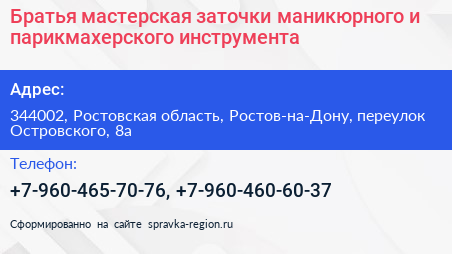 Братья мастерская заточки маникюрного и парикмахерского инструмента

Адрес:

344002, Ростовская область, Ростов-на-Дону, переулок Островского, 8а

Телефон:

+7-960-465-70-76, +7-960-460-60-37

Сформированно на сайте spravka-region.ru